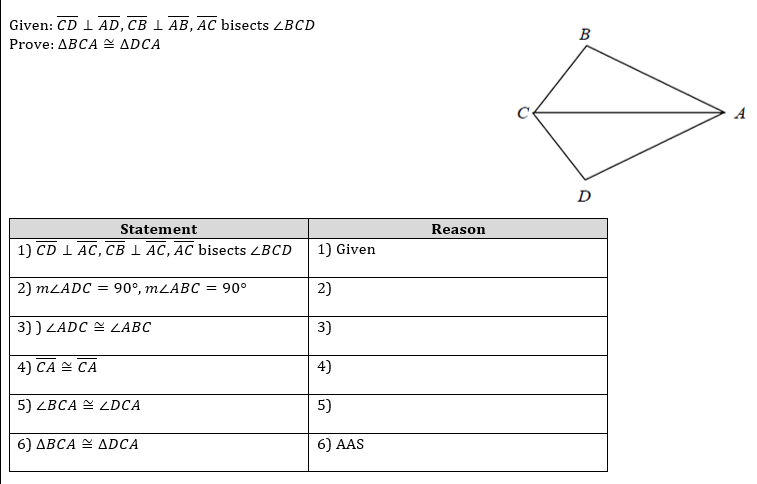 Given: $\overline{CD} \perp \overline{AD}, \overline{CB} \perp \overline{AB}, \overline{AC}$ bisects $\angle BCD$
Prove: $\Delta BCA \cong \Delta DCA$

B
C
A
D

| Statement | Reason |
|---|---|
| 1) $\overline{CD} \perp \overline{AC}, \overline{CB} \perp \overline{AC}, \overline{AC}$ bisects $\angle BCD$ | 1) Given |
| 2) $m\angle ADC = 90°, m\angle ABC = 90°$ | 2) |
| 3) ) $\angle ADC \cong \angle ABC$ | 3) |
| 4) $\overline{CA} \cong \overline{CA}$ | 4) |
| 5) $\angle BCA \cong \angle DCA$ | 5) |
| 6) $\Delta BCA \cong \Delta DCA$ | 6) AAS |